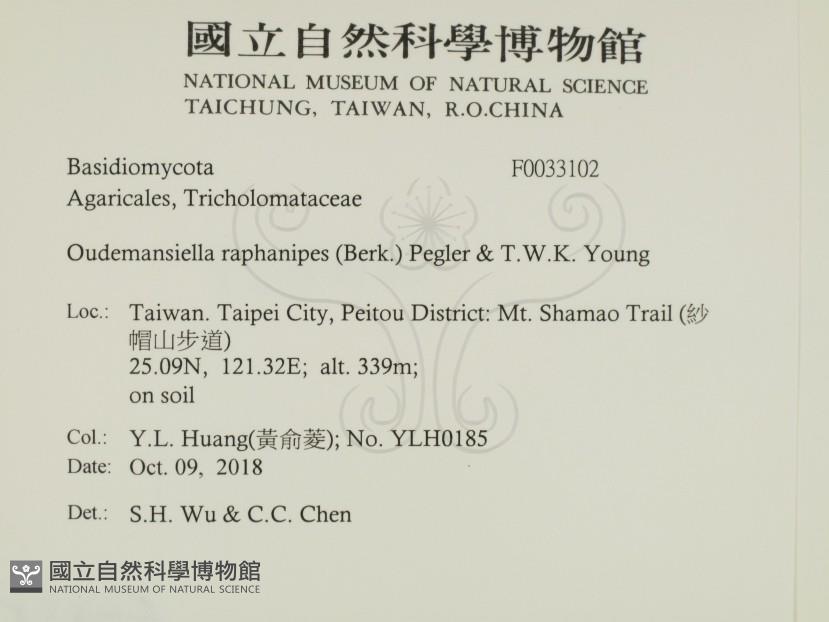 國立自然科學博物館
NATIONAL MUSEUM OF NATURAL SCIENCE
TAICHUNG, TAIWAN, R.O.CHINA

Basidiomycota
F0033102
Agaricales, Tricholomataceae

Oudemansiella raphanipes (Berk.) Pegler & T.W.K. Young

Loc.: Taiwan. Taipei City, Peitou District: Mt. Shamao Trail (紗帽山步道)
25.09N, 121.32E; alt. 339m;
on soil

Col.: Y.L. Huang(黃俞菱); No. YLH0185
Date: Oct. 09, 2018

Det.: S.H. Wu & C.C. Chen

國立自然科學博物館
NATIONAL MUSEUM OF NATURAL SCIENCE